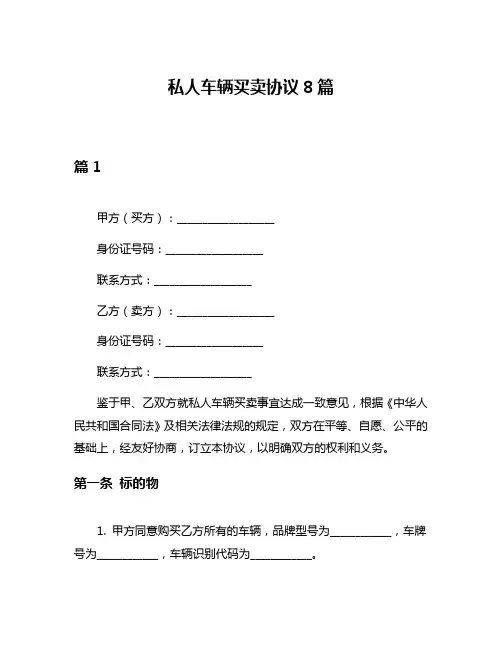 私人车辆买卖协议 8 篇

篇 1

甲方（买方）：________________

身份证号码：________________

联系方式：________________

乙方（卖方）：________________

身份证号码：________________

联系方式：________________

鉴于甲、乙双方就私人车辆买卖事宜达成一致意见，根据《中华人民共和国合同法》及相关法律法规的规定，双方在平等、自愿、公平的基础上，经友好协商，订立本协议，以明确双方的权利和义务。

第一条 标的物

1. 甲方同意购买乙方所有的车辆，品牌型号为__________，车牌号为__________，车辆识别代码为__________。